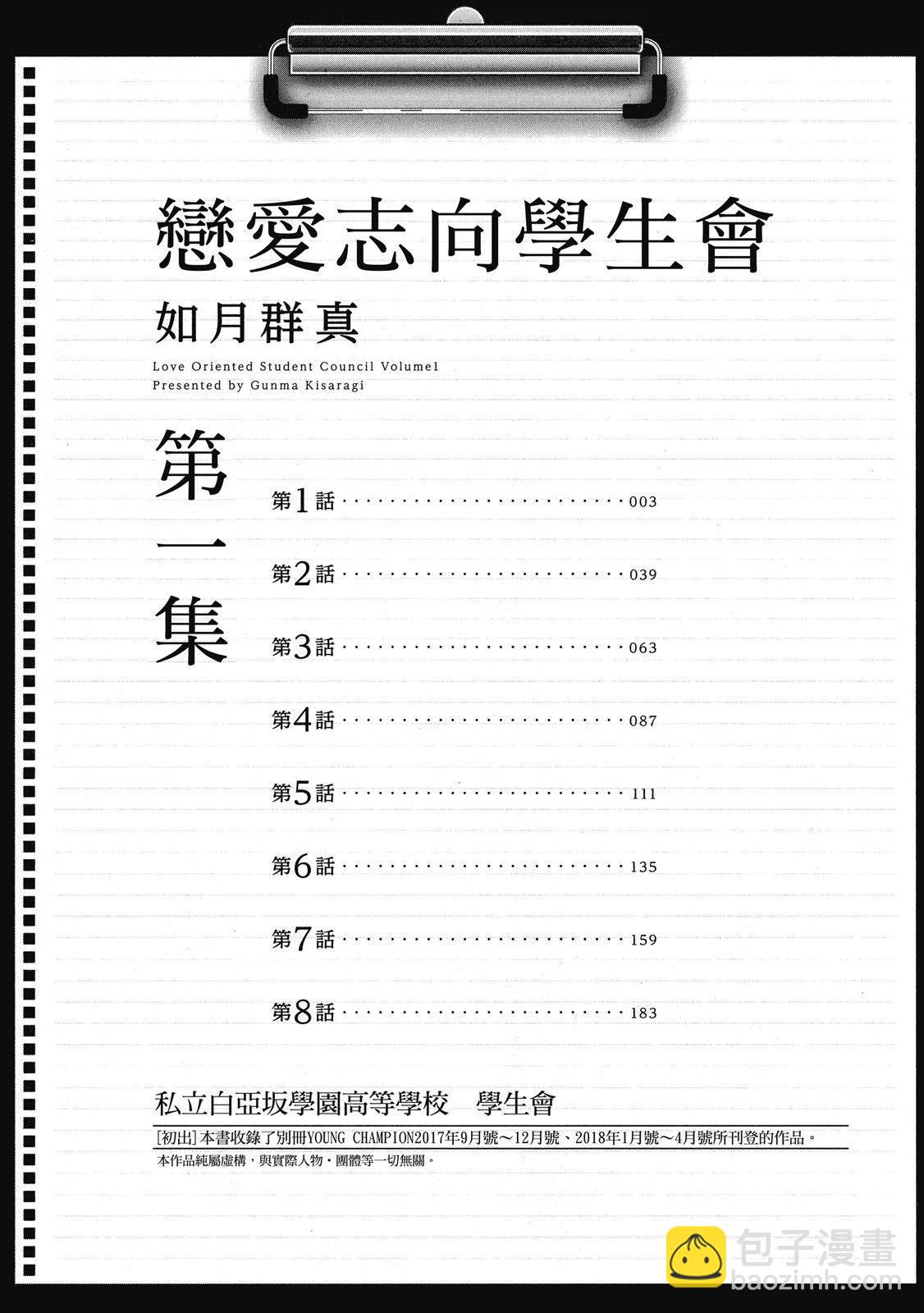 戀愛志向學生會

如月群真

Love Oriented Student Council Volume1
Presented by Gunma Kisaragi

第一集

第1話 003

第2話 039

第3話 063

第4話 087

第5話 111

第6話 135

第7話 159

第8話 183

私立白亞坂學園高等學校 學生會

[初出]本書收錄了別冊YOUNG CHAMPION2017年9月號～12月號、2018年1月號～4月號所刊登的作品。

本作品純屬虛構，與實際人物・團體等一切無關。

包子漫畫
baozimh.com